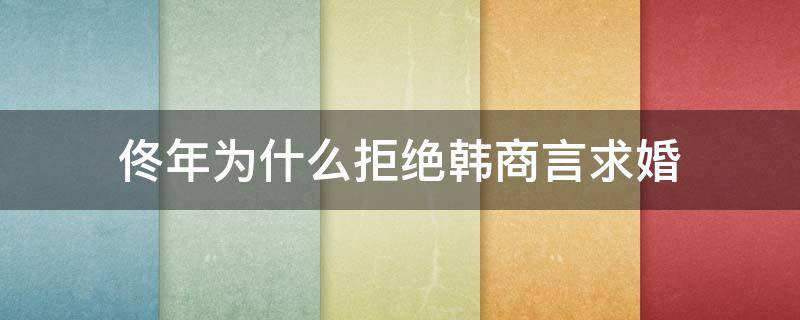 佟年为什么拒绝韩商言求婚